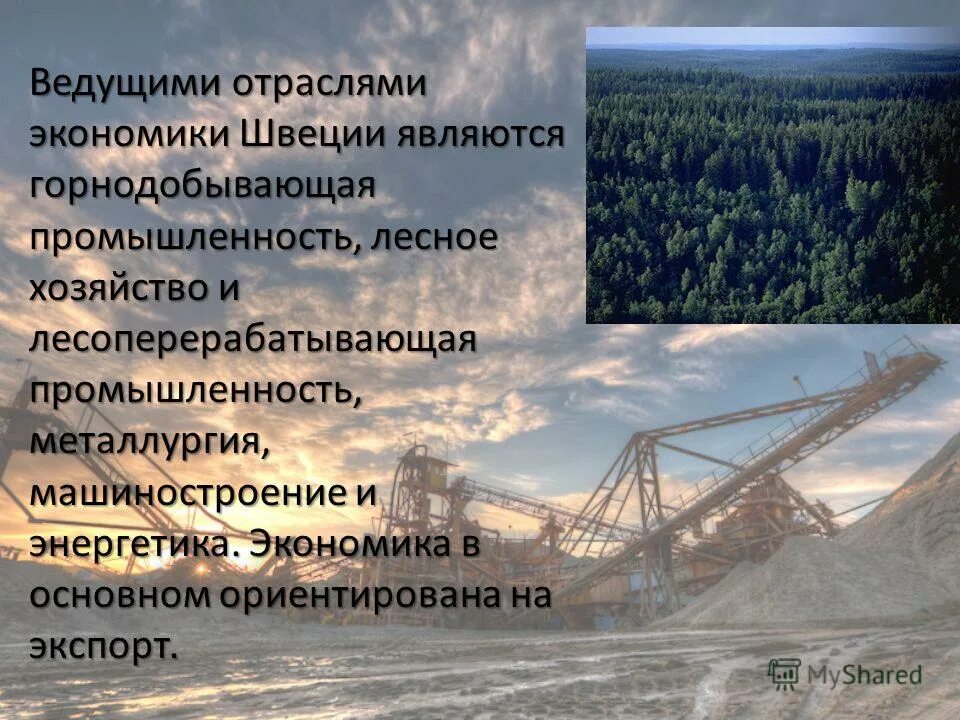 Ведущими отраслями экономики Швеции являются горнодобывающая промышленность, лесное хозяйство и лесоперерабатывающая промышленность, металлургия, машиностроение и энергетика. Экономика в основном ориентирована на экспорт.

MyShared